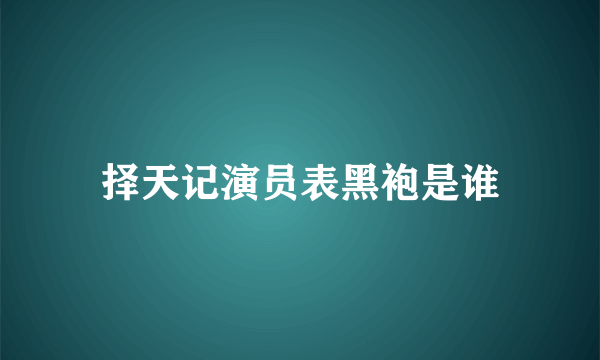 择天记演员表黑袍是谁